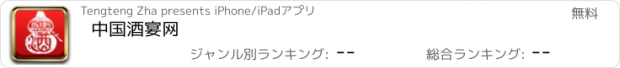 Tengteng Zha presents iPhone/iPadアプリ

無料

中国酒宴网

ジャンル別ランキング: --

総合ランキング: --